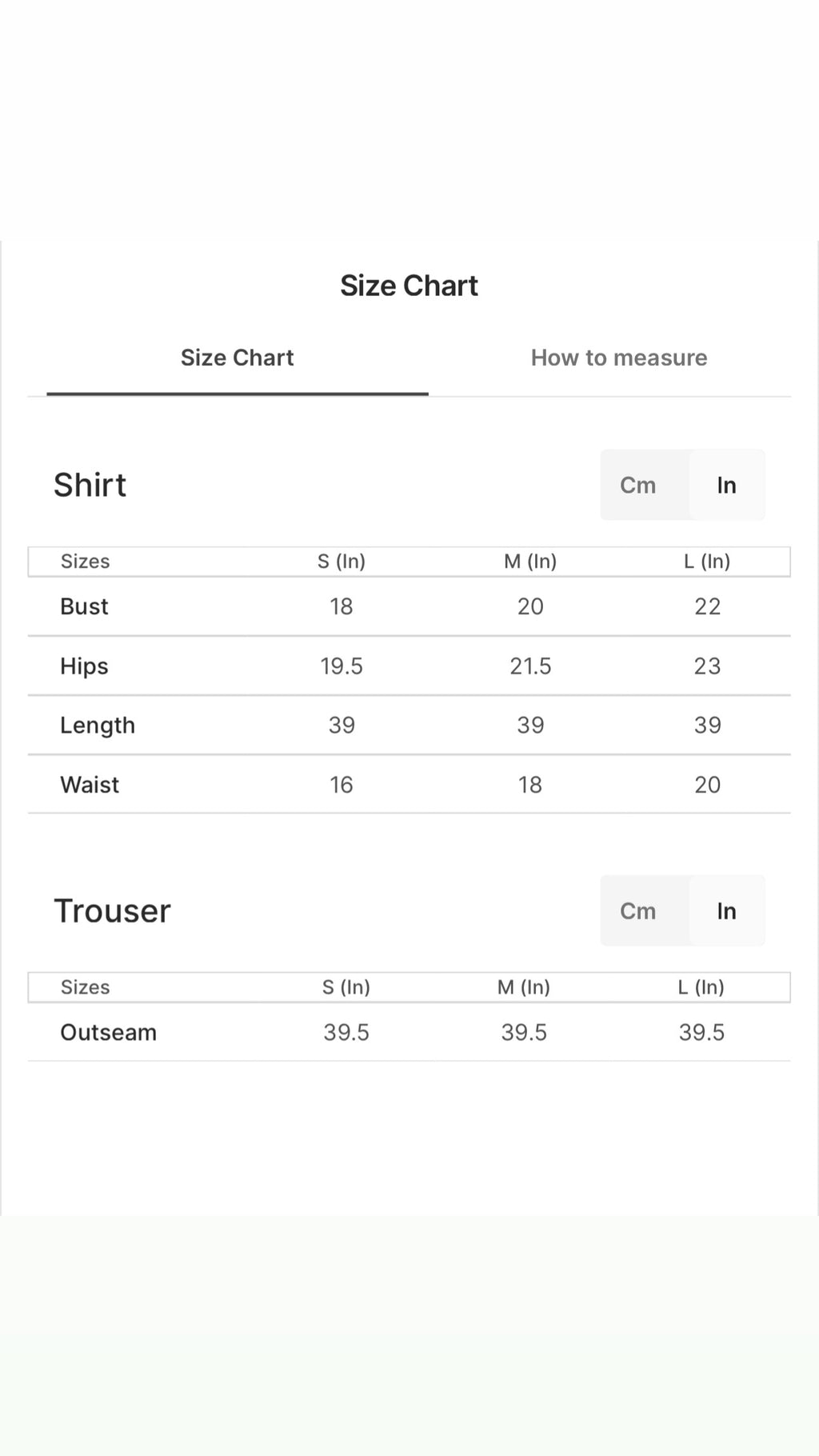 Size Chart

Size Chart

How to measure

Shirt

Cm In

| Sizes | S (In) | M (In) | L (In) |
|---|---|---|---|
| Bust | 18 | 20 | 22 |
| Hips | 19.5 | 21.5 | 23 |
| Length | 39 | 39 | 39 |
| Waist | 16 | 18 | 20 |

Trouser

Cm In

| Sizes | S (In) | M (In) | L (In) |
|---|---|---|---|
| Outseam | 39.5 | 39.5 | 39.5 |